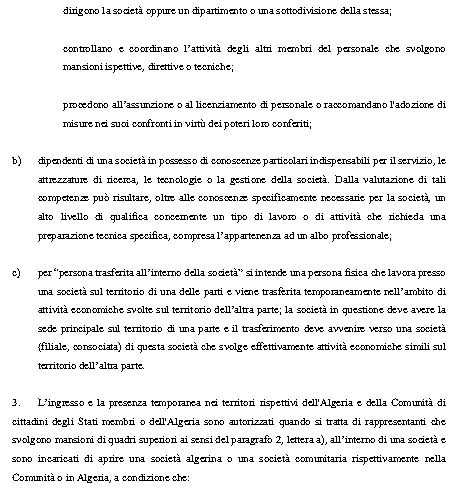 dirigono la società oppure un dipartimento o una sottodivisione della stessa;

controllano e coordinano l'attività degli altri membri del personale che svolgono mansioni ispettive, direttive o tecniche;

procedono all'assunzione o al licenziamento di personale o raccomandano l'adozione di misure nei suoi confronti in virtù dei poteri loro conferiti;

b) dipendenti di una società in possesso di conoscenze particolari indispensabili per il servizio, le attrezzature di ricerca, le tecnologie o la gestione della società. Dalla valutazione di tali competenze può risultare, oltre alle conoscenze specificamente necessarie per la società, un alto livello di qualifica concernente un tipo di lavoro o di attività che richieda una preparazione tecnica specifica, compresa l'appartenenza ad un albo professionale;

c) per "persona trasferita all'interno della società" si intende una persona fisica che lavora presso una società sul territorio di una delle parti e viene trasferita temporaneamente nell'ambito di attività economiche svolte sul territorio dell'altra parte; la società in questione deve avere la sede principale sul territorio di una parte e il trasferimento deve avvenire verso una società (filiale, consociata) di questa società che svolge effettivamente attività economiche simili sul territorio dell'altra parte.

3. L'ingresso e la presenza temporanea nei territori rispettivi dell'Algeria e della Comunità di cittadini degli Stati membri o dell'Algeria sono autorizzati quando si tratta di rappresentanti che svolgono mansioni di quadri superiori ai sensi del paragrafo 2, lettera a), all'interno di una società e sono incaricati di aprire una società algerina o una società comunitaria rispettivamente nella Comunità o in Algeria, a condizione che: